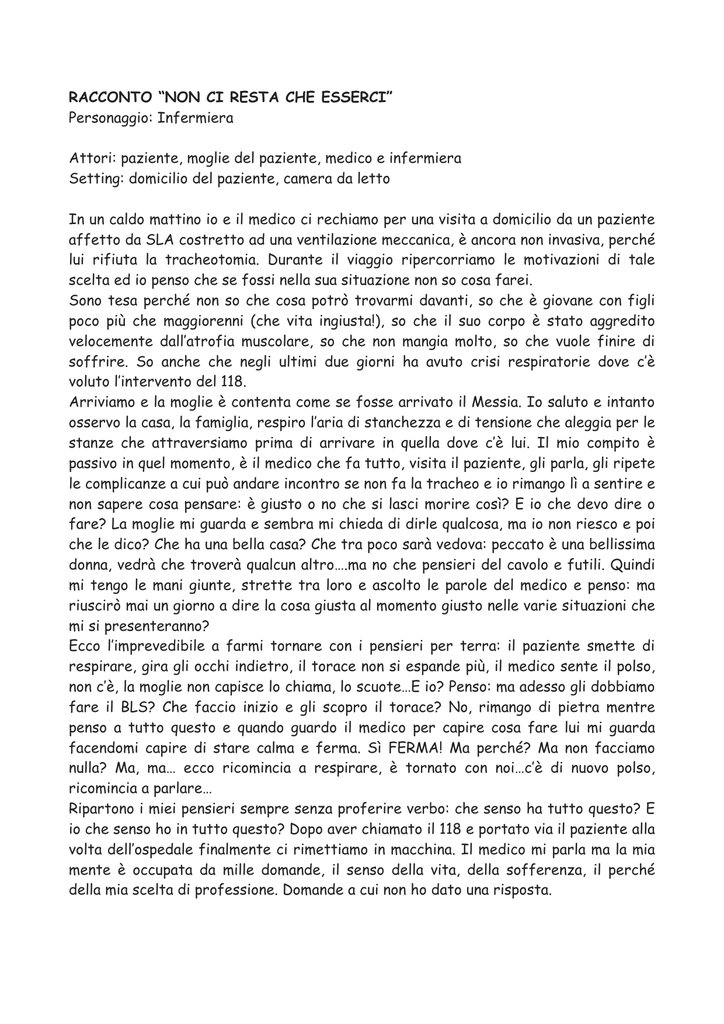 RACCONTO "NON CI RESTA CHE ESSERCI"
Personaggio: Infermiera

Attori: paziente, moglie del paziente, medico e infermiera
Setting: domicilio del paziente, camera da letto

In un caldo mattino io e il medico ci rechiamo per una visita a domicilio da un paziente affetto da SLA costretto ad una ventilazione meccanica, è ancora non invasiva, perché lui rifiuta la tracheotomia. Durante il viaggio ripercorriamo le motivazioni di tale scelta ed io penso che se fossi nella sua situazione non so cosa farei.
Sono tesa perché non so che cosa potrò trovarmi davanti, so che è giovane con figli poco più che maggiorenni (che vita ingiusta!), so che il suo corpo è stato aggredito velocemente dall'atrofia muscolare, so che non mangia molto, so che vuole finire di soffrire. So anche che negli ultimi due giorni ha avuto crisi respiratorie dove c'è voluto l'intervento del 118.
Arriviamo e la moglie è contenta come se fosse arrivato il Messia. Io saluto e intanto osservo la casa, la famiglia, respiro l'aria di stanchezza e di tensione che aleggia per le stanze che attraversiamo prima di arrivare in quella dove c'è lui. Il mio compito è passivo in quel momento, è il medico che fa tutto, visita il paziente, gli parla, gli ripete le complicanze a cui può andare incontro se non fa la tracheo e io rimango lì a sentire e non sapere cosa pensare: è giusto o no che si lasci morire così? E io che devo dire o fare? La moglie mi guarda e sembra mi chieda di dirle qualcosa, ma io non riesco e poi che le dico? Che ha una bella casa? Che tra poco sarà vedova: peccato è una bellissima donna, vedrà che troverà qualcun altro….ma no che pensieri del cavolo e futili. Quindi mi tengo le mani giunte, strette tra loro e ascolto le parole del medico e penso: ma riuscirò mai un giorno a dire la cosa giusta al momento giusto nelle varie situazioni che mi si presenteranno?
Ecco l'imprevedibile a farmi tornare con i pensieri per terra: il paziente smette di respirare, gira gli occhi indietro, il torace non si espande più, il medico sente il polso, non c'è, la moglie non capisce lo chiama, lo scuote…E io? Penso: ma adesso gli dobbiamo fare il BLS? Che faccio inizio e gli scopro il torace? No, rimango di pietra mentre penso a tutto questo e quando guardo il medico per capire cosa fare lui mi guarda facendomi capire di stare calma e ferma. Sì FERMA! Ma perché? Ma non facciamo nulla? Ma, ma… ecco ricomincia a respirare, è tornato con noi…c'è di nuovo polso, ricomincia a parlare…
Ripartono i miei pensieri sempre senza proferire verbo: che senso ha tutto questo? E io che senso ho in tutto questo? Dopo aver chiamato il 118 e portato via il paziente alla volta dell'ospedale finalmente ci rimettiamo in macchina. Il medico mi parla ma la mia mente è occupata da mille domande, il senso della vita, della sofferenza, il perché della mia scelta di professione. Domande a cui non ho dato una risposta.